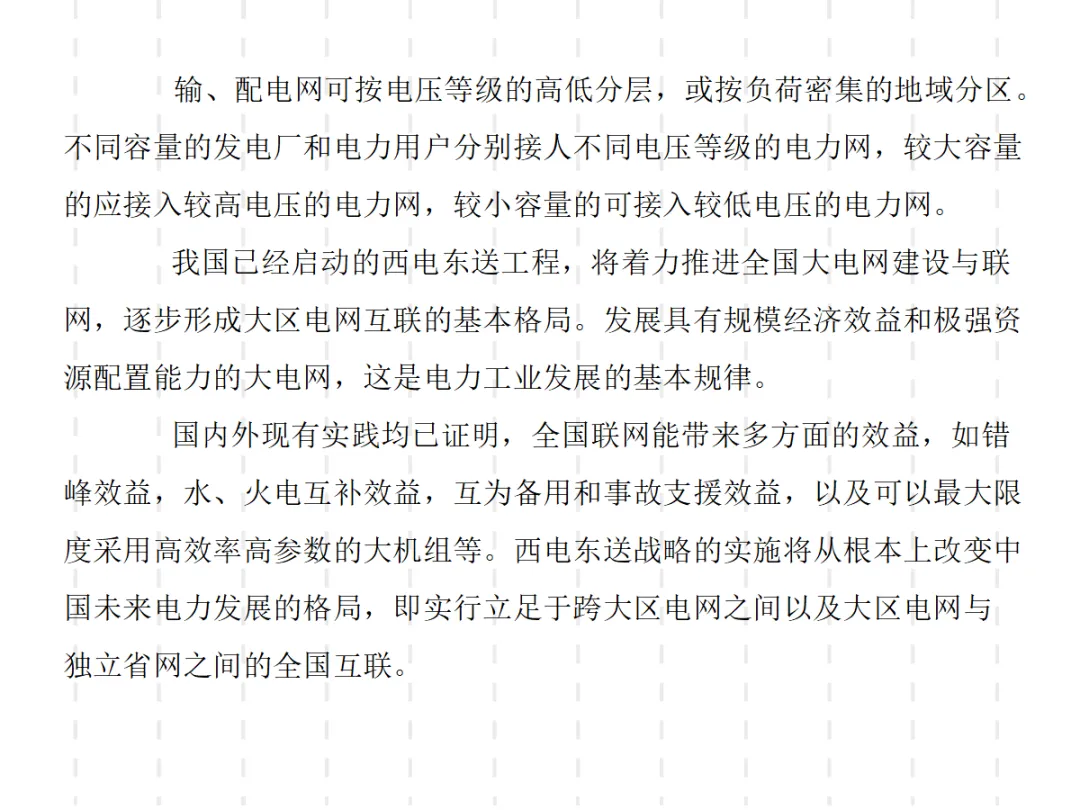 输、配电网可按电压等级的高低分层，或按负荷密集的地域分区。不同容量的发电厂和电力用户分别接人不同电压等级的电力网，较大容量的应接入较高电压的电力网，较小容量的可接入较低电压的电力网。

我国已经启动的西电东送工程，将着力推进全国大电网建设与联网，逐步形成大区电网互联的基本格局。发展具有规模经济效益和极强资源配置能力的大电网，这是电力工业发展的基本规律。

国内外现有实践均已证明，全国联网能带来多方面的效益，如错峰效益，水、火电互补效益，互为备用和事故支援效益，以及可以最大限度采用高效率高参数的大机组等。西电东送战略的实施将从根本上改变中国未来电力发展的格局，即实行立足于跨大区电网之间以及大区电网与独立省网之间的全国互联。